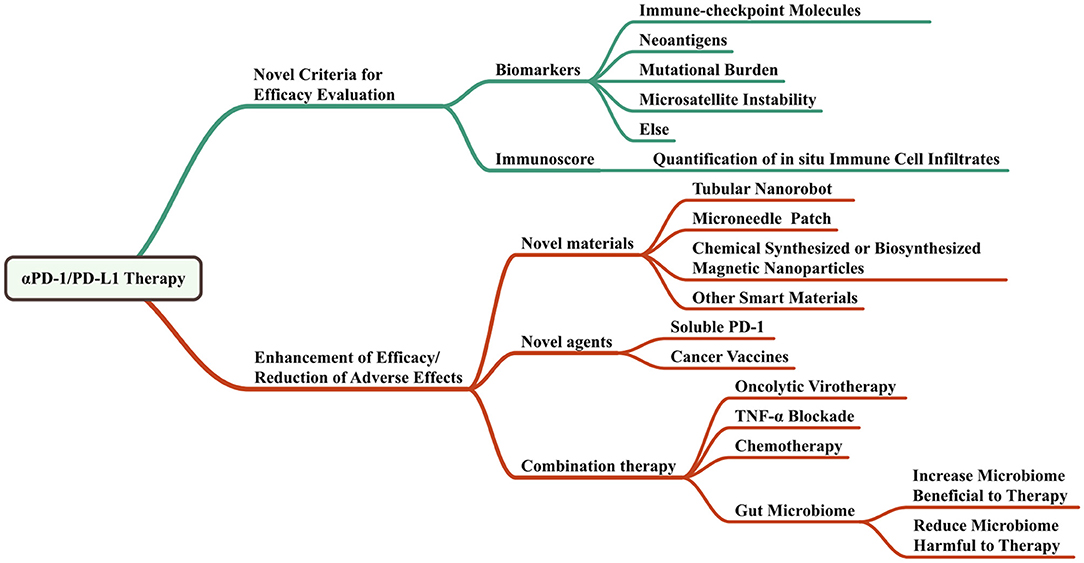 αPD-1/PD-L1 Therapy

Novel Criteria for Efficacy Evaluation

Biomarkers

Immune-checkpoint Molecules

Neoantigens

Mutational Burden

Microsatellite Instability

Else

Immunoscore

Quantification of in situ Immune Cell Infiltrates

Enhancement of Efficacy/ Reduction of Adverse Effects

Novel materials

Tubular Nanorobot

Microneedle Patch

Chemical Synthesized or Biosynthesized Magnetic Nanoparticles

Other Smart Materials

Novel agents

Soluble PD-1

Cancer Vaccines

Combination therapy

Oncolytic Virotherapy

TNF-α Blockade

Chemotherapy

Gut Microbiome

Increase Microbiome Beneficial to Therapy

Reduce Microbiome Harmful to Therapy